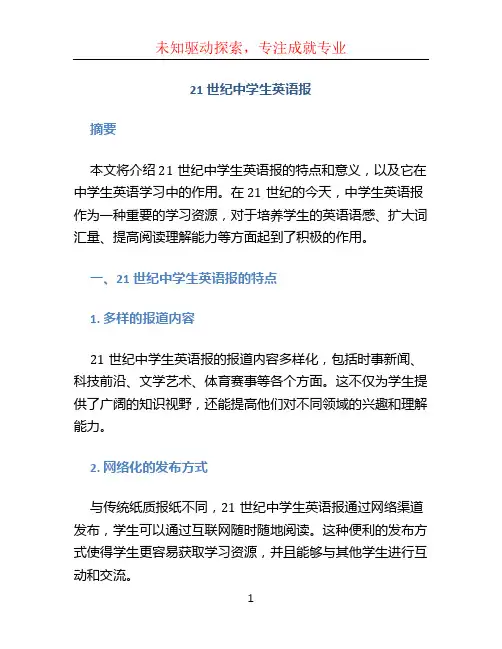 未知驱动探索，专注成就专业

21 世纪中学生英语报

摘要

本文将介绍 21 世纪中学生英语报的特点和意义，以及它在中学生英语学习中的作用。在 21 世纪的今天，中学生英语报作为一种重要的学习资源，对于培养学生的英语语感、扩大词汇量、提高阅读理解能力等方面起到了积极的作用。

一、21 世纪中学生英语报的特点

1. 多样的报道内容

21 世纪中学生英语报的报道内容多样化，包括时事新闻、科技前沿、文学艺术、体育赛事等各个方面。这不仅为学生提供了广阔的知识视野，还能提高他们对不同领域的兴趣和理解能力。

2. 网络化的发布方式

与传统纸质报纸不同，21 世纪中学生英语报通过网络渠道发布，学生可以通过互联网随时随地阅读。这种便利的发布方式使得学生更容易获取学习资源，并且能够与其他学生进行互动和交流。

1